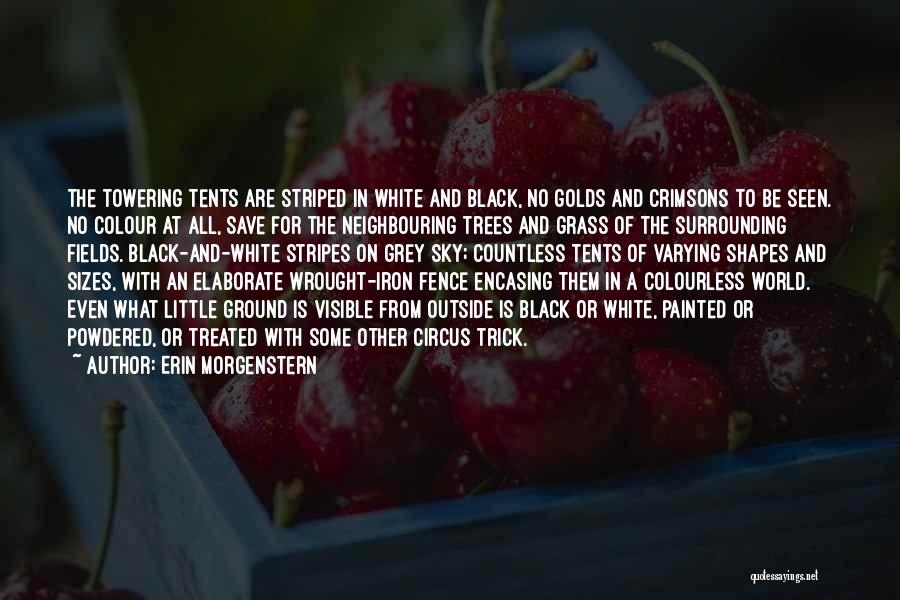 THE TOWERING TENTS ARE STRIPED IN WHITE AND BLACK, NO GOLDS AND CRIMSONS TO BE SEEN. NO COLOUR AT ALL, SAVE FOR THE NEIGHBOURING TREES AND GRASS OF THE SURROUNDING FIELDS. BLACK-AND-WHITE STRIPES ON GREY SKY; COUNTLESS TENTS OF VARYING SHAPES AND SIZES, WITH AN ELABORATE WROUGHT-IRON FENCE ENCASING THEM IN A COLOURLESS WORLD. EVEN WHAT LITTLE GROUND IS VISIBLE FROM OUTSIDE IS BLACK OR WHITE, PAINTED OR POWDERED, OR TREATED WITH SOME OTHER CIRCUS TRICK.
~ AUTHOR: ERIN MORGENSTERN

quotessayings.net